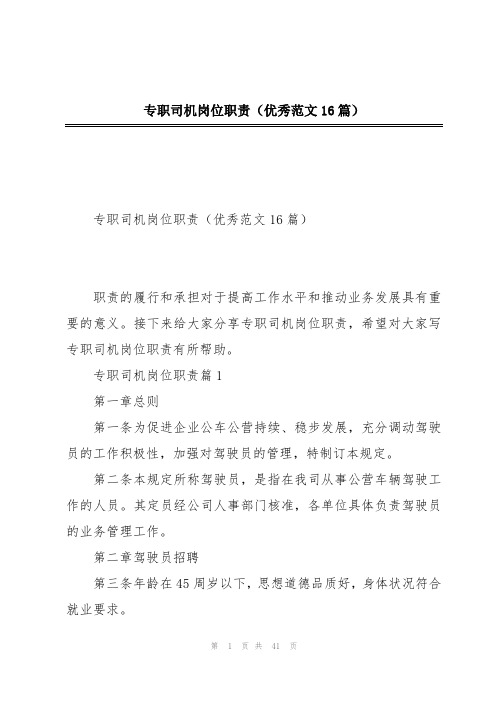 专职司机岗位职责（优秀范文16篇）

专职司机岗位职责（优秀范文16篇）

职责的履行和承担对于提高工作水平和推动业务发展具有重要的意义。接下来给大家分享专职司机岗位职责，希望对大家写专职司机岗位职责有所帮助。

专职司机岗位职责篇1

第一章总则

第一条为促进企业公车公营持续、稳步发展，充分调动驾驶员的工作积极性，加强对驾驶员的管理，特制订本规定。

第二条本规定所称驾驶员，是指在我司从事公营车辆驾驶工作的人员。其定员经公司人事部门核准，各单位具体负责驾驶员的业务管理工作。

第二章驾驶员招聘

第三条年龄在45周岁以下，思想道德品质好，身体状况符合就业要求。

第 1 页 共 41 页